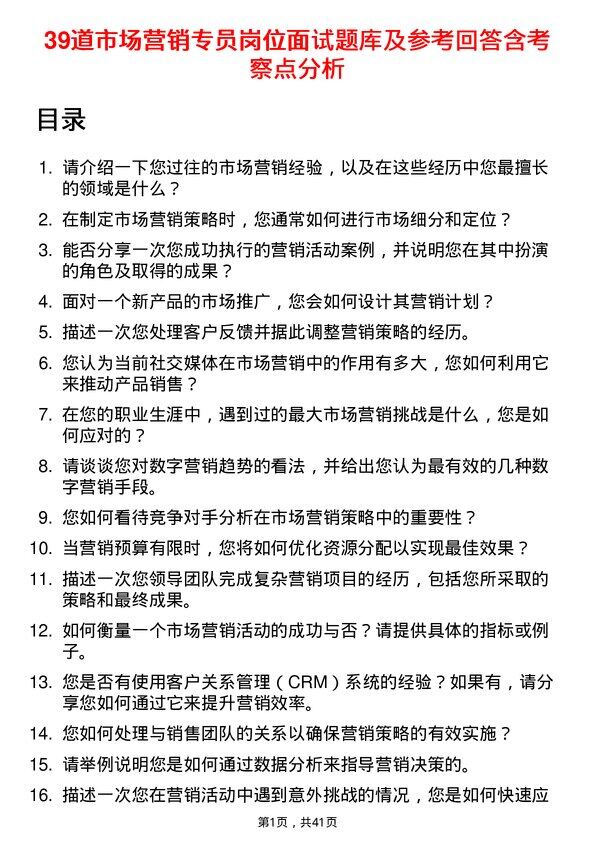 39道市场营销专员岗位面试题库及参考回答含考察点分析

目录

1. 请介绍一下您过往的市场营销经验，以及在这些经历中您最擅长的领域是什么？
2. 在制定市场营销策略时，您通常如何进行市场细分和定位？
3. 能否分享一次您成功执行的营销活动案例，并说明您在其中扮演的角色及取得的成果？
4. 面对一个新产品的市场推广，您会如何设计其营销计划？
5. 描述一次您处理客户反馈并据此调整营销策略的经历。
6. 您认为当前社交媒体在市场营销中的作用有多大，您如何利用它来推动产品销售？
7. 在您的职业生涯中，遇到过的最大市场营销挑战是什么，您是如何应对的？
8. 请谈谈您对数字营销趋势的看法，并给出您认为最有效的几种数字营销手段。
9. 您如何看待竞争对手分析在市场营销策略中的重要性？
10. 当营销预算有限时，您将如何优化资源分配以实现最佳效果？
11. 描述一次您领导团队完成复杂营销项目的经历，包括您所采取的策略和最终成果。
12. 如何衡量一个市场营销活动的成功与否？请提供具体的指标或例子。
13. 您是否有使用客户关系管理（CRM）系统的经验？如果有，请分享您如何通过它来提升营销效率。
14. 您如何处理与销售团队的关系以确保营销策略的有效实施？
15. 请举例说明您是如何通过数据分析来指导营销决策的。
16. 描述一次您在营销活动中遇到意外挑战的情况，您是如何快速应

第1页，共41页